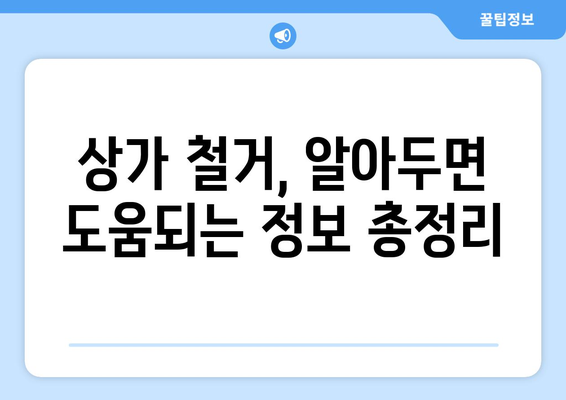 꿀팁정보

상가 철거, 알아두면 도움되는 정보 총정리